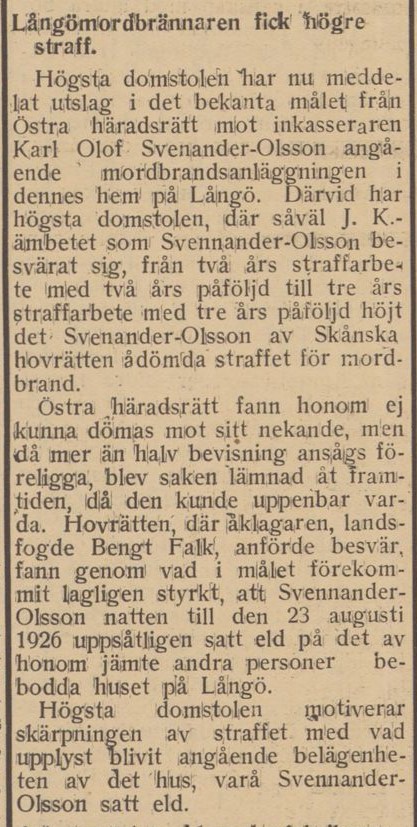 Långömordbrännaren fick högre straff.

Högsta domstolen har nu meddelat utslag i det bekanta målet från Östra häradsrätt mot inkasseraren Karl Olof Svenander-Olsson angående mordbrandsanläggningen i dennes hem på Långö. Därvid har högsta domstolen, där såväl J. K.-ämbetet som Svennander-Olsson besvärat sig, från två års straffarbete med två års påföljd till tre års straffarbete med tre års påföljd höjt det Svenander-Olsson av Skånska hovrätten ådömda straffet för mordbrand.

Östra häradsrätt fann honom ej kunna dömas mot sitt nekande, men då mer än halv bevisning ansågs föreligga, blev saken lämnad åt framtiden, då den kunde uppenbar varda. Hovrätten, där åklagaren, landsfogde Bengt Falk, anförde besvär, fann genom vad i målet förekommit lagligen styrkt, att Svennander-Olsson natten till den 23 augusti 1926 uppsåtligen satt eld på det av honom jämte andra personer bebodda huset på Långö.

Högsta domstolen motiverar skärpningen av straffet med vad upplyst blivit angående belägenheten av det hus, varå Svennander-Olsson satt eld.